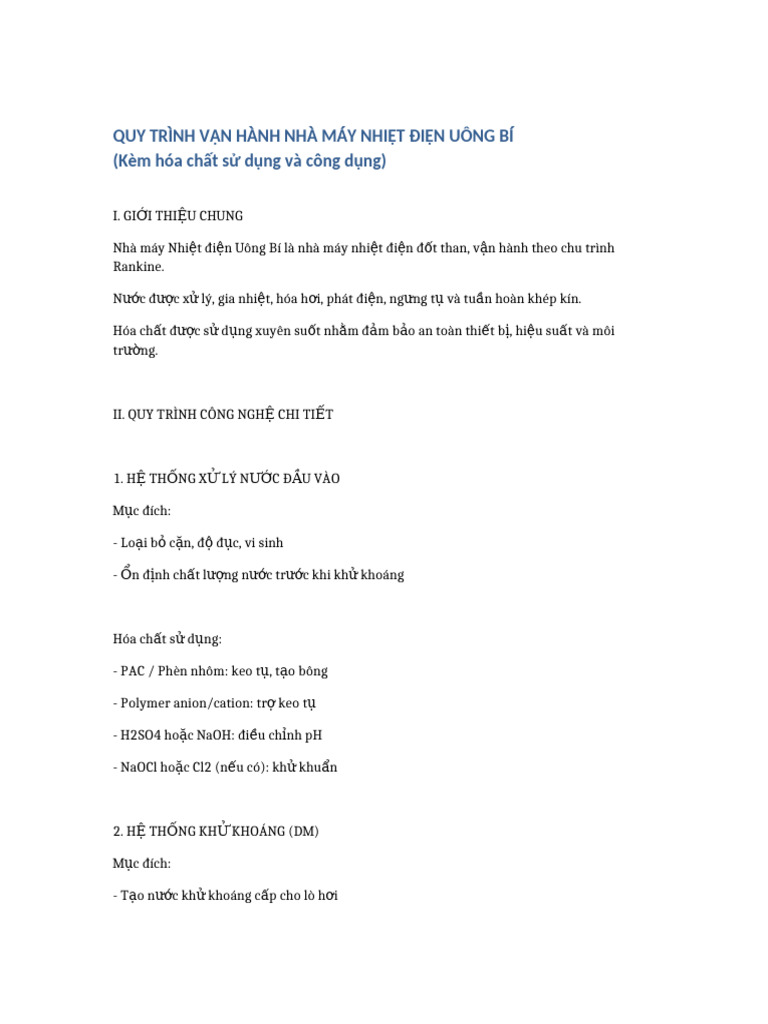 QUY TRÌNH VẬN HÀNH NHÀ MÁY NHIỆT ĐIỆN UÔNG BÍ
(Kèm hóa chất sử dụng và công dụng)

I. GIỚI THIỆU CHUNG

Nhà máy Nhiệt điện Uông Bí là nhà máy nhiệt điện đốt than, vận hành theo chu trình Rankine.

Nước được xử lý, gia nhiệt, hóa hơi, phát điện, ngưng tụ và tuần hoàn khép kín.

Hóa chất được sử dụng xuyên suốt nhằm đảm bảo an toàn thiết bị, hiệu suất và môi trường.

II. QUY TRÌNH CÔNG NGHỆ CHI TIẾT

1. HỆ THỐNG XỬ LÝ NƯỚC ĐẦU VÀO

Mục đích:

- Loại bỏ cặn, độ đục, vi sinh

- Ổn định chất lượng nước trước khi khử khoáng

Hóa chất sử dụng:

- PAC / Phèn nhôm: keo tụ, tạo bông

- Polymer anion/cation: trợ keo tụ

- H2SO4 hoặc NaOH: điều chỉnh pH

- NaOCl hoặc Cl2 (nếu có): khử khuẩn

2. HỆ THỐNG KHỬ KHOÁNG (DM)

Mục đích:

- Tạo nước khử khoáng cấp cho lò hơi